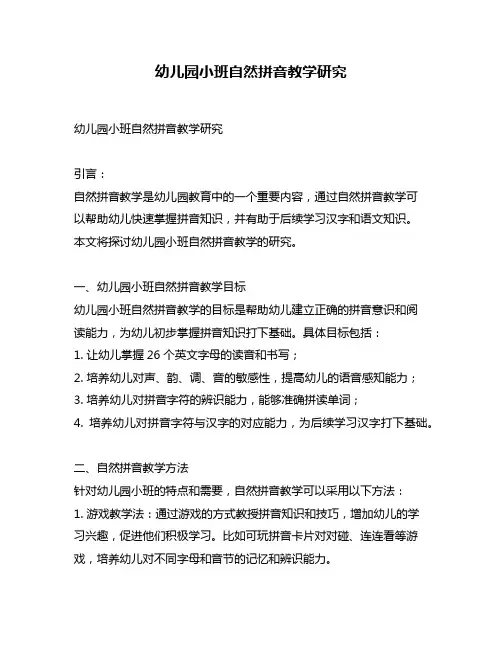 幼儿园小班自然拼音教学研究

幼儿园小班自然拼音教学研究

引言：
自然拼音教学是幼儿园教育中的一个重要内容，通过自然拼音教学可以帮助幼儿快速掌握拼音知识，并有助于后续学习汉字和语文知识。本文将探讨幼儿园小班自然拼音教学的研究。

一、幼儿园小班自然拼音教学目标
幼儿园小班自然拼音教学的目标是帮助幼儿建立正确的拼音意识和阅读能力，为幼儿初步掌握拼音知识打下基础。具体目标包括：
1. 让幼儿掌握 26 个英文字母的读音和书写；
2. 培养幼儿对声、韵、调、音的敏感性，提高幼儿的语音感知能力；
3. 培养幼儿对拼音字符的辨识能力，能够准确拼读单词；
4. 培养幼儿对拼音字符与汉字的对应能力，为后续学习汉字打下基础。

二、自然拼音教学方法
针对幼儿园小班的特点和需要，自然拼音教学可以采用以下方法：
1. 游戏教学法：通过游戏的方式教授拼音知识和技巧，增加幼儿的学习兴趣，促进他们积极学习。比如可玩拼音卡片对对碰、连连看等游戏，培养幼儿对不同字母和音节的记忆和辨识能力。